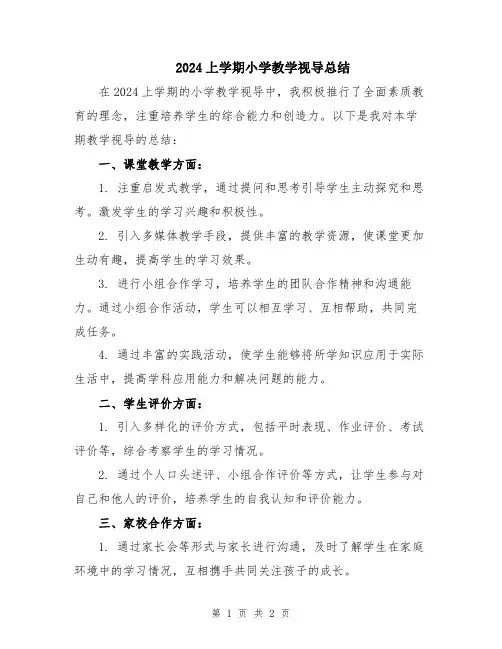 2024上学期小学教学视导总结

在2024上学期的小学教学视导中，我积极推行了全面素质教育的理念，注重培养学生的综合能力和创造力。以下是我对本学期教学视导的总结：

一、课堂教学方面：

1. 注重启发式教学，通过提问和思考引导学生主动探究和思考。激发学生的学习兴趣和积极性。

2. 引入多媒体教学手段，提供丰富的教学资源，使课堂更加生动有趣，提高学生的学习效果。

3. 进行小组合作学习，培养学生的团队合作精神和沟通能力。通过小组合作活动，学生可以相互学习、互相帮助，共同完成任务。

4. 通过丰富的实践活动，使学生能够将所学知识应用于实际生活中，提高学科应用能力和解决问题的能力。

二、学生评价方面：

1. 引入多样化的评价方式，包括平时表现、作业评价、考试评价等，综合考察学生的学习情况。

2. 通过个人口头述评、小组合作评价等方式，让学生参与对自己和他人的评价，培养学生的自我认知和评价能力。

三、家校合作方面：

1. 通过家长会等形式与家长进行沟通，及时了解学生在家庭环境中的学习情况，互相携手共同关注孩子的成长。

第 1 页 共 2 页